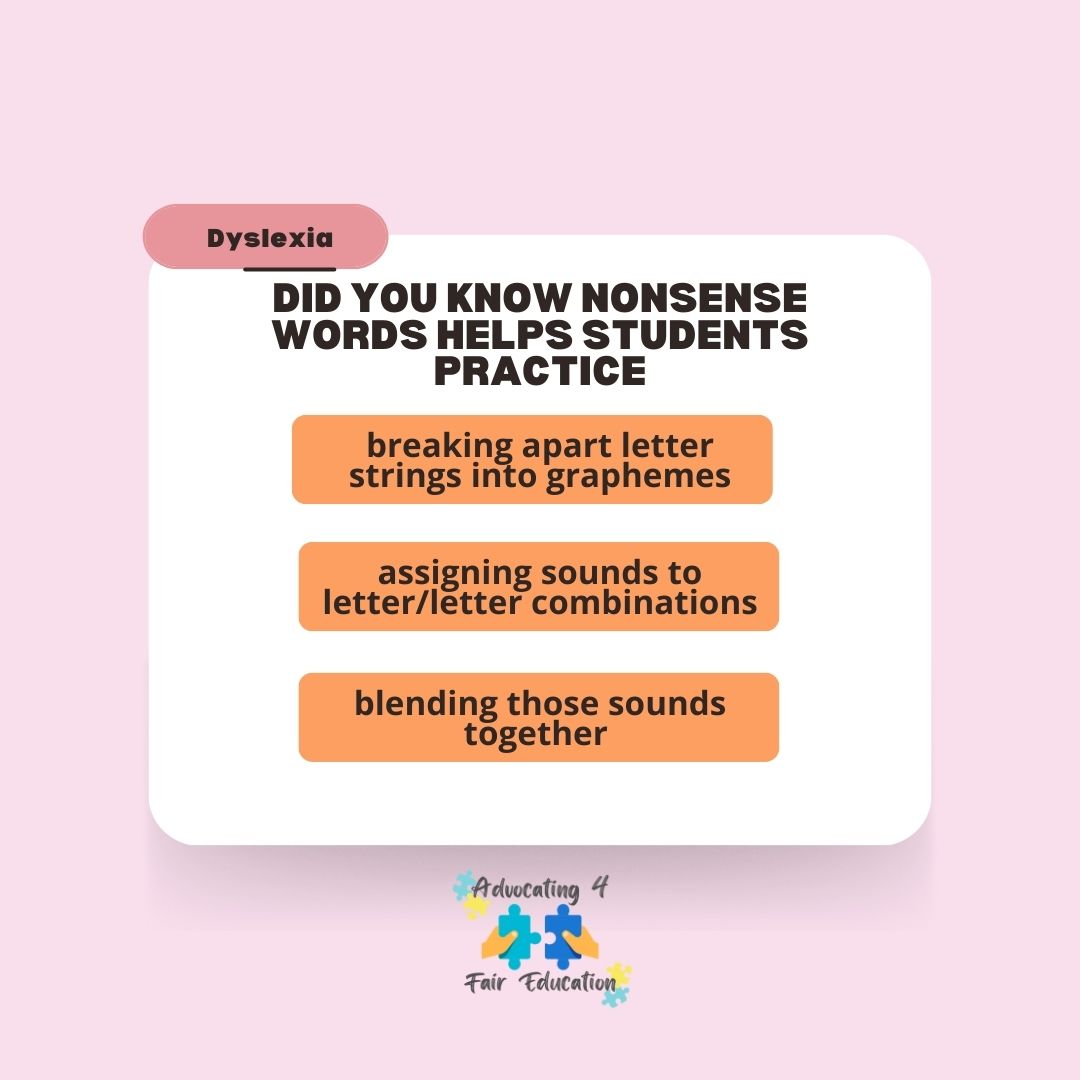 Dyslexia

DID YOU KNOW NONSENSE WORDS HELPS STUDENTS PRACTICE

breaking apart letter strings into graphemes

assigning sounds to letter/letter combinations

blending those sounds together

Advocating 4
Fair Education